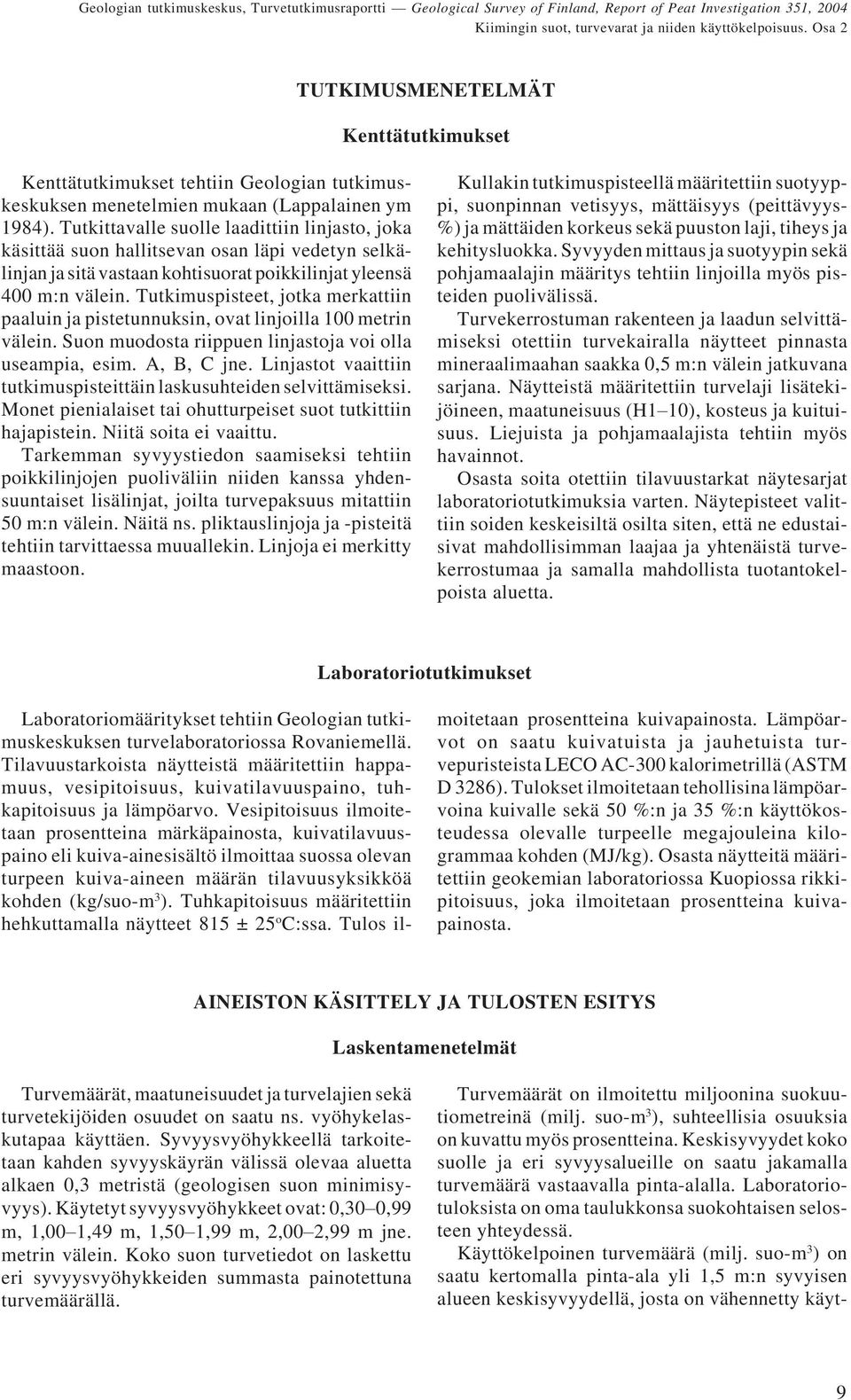 Geologian tutkimuskeskus, Turvetutkimusraportti — Geological Survey of Finland, Report of Peat Investigation 351, 2004
Kiimingin suot, turvevarat ja niiden käyttökelpoisuus. Osa 2

TUTKIMUSMENETELMÄT

Kenttätutkimukset

Kenttätutkimukset tehtiin Geologian tutkimuskeskuksen menetelmien mukaan (Lappalainen ym 1984). Tutkittavalle suolle laadittiin linjasto, joka käsittää suon hallitsevan osan läpi vedetyn selkälinjan ja sitä vastaan kohtisuorat poikkilinjat yleensä 400 m:n välein. Tutkimuspisteet, jotka merkattiin paaluin ja pistetunnuksin, ovat linjoilla 100 metrin välein. Suon muodosta riippuen linjastoja voi olla useampia, esim. A, B, C jne. Linjastot vaaittiin tutkimuspisteittäin laskusuhteiden selvittämiseksi. Monet pienialaiset tai ohutturpeiset suot tutkittiin hajapistein. Niitä soita ei vaaittu. Tarkemman syvyystiedon saamiseksi tehtiin poikkilinjojen puoliväliin niiden kanssa yhdensuuntaiset lisälinjat, joilta turvepaksuus mitattiin 50 m:n välein. Näitä ns. pliktauslinjoja ja -pisteitä tehtiin tarvittaessa muuallekin. Linjoja ei merkitty maastoon.

Kullakin tutkimuspisteellä määritettiin suotyyppi, suonpinnan vetisyys, mättäisyys (peittävyys-%) ja mättäiden korkeus sekä puuston laji, tiheys ja kehitysluokka. Syvyyden mittaus ja suotyypin sekä pohjamaalajin määritys tehtiin linjoilla myös pisteiden puolivälissä.

Turvekerrostuman rakenteen ja laadun selvittämiseksi otettiin turvekairalla näytteet pinnasta mineraalimaahan saakka 0,5 m:n välein jatkuvana sarjana. Näytteistä määritettiin turvelaji lisätekijöineen, maatuneisuus (H1–10), kosteus ja kuituisuus. Liejuista ja pohjamaalajista tehtiin myös havainnot.

Osasta soita otettiin tilavuustarkat näytesarjat laboratoriotutkimuksia varten. Näytepisteet valittiin soiden keskeisiltä osilta siten, että ne edustaisivat mahdollisimman laajaa ja yhtenäistä turvekerrostumaa ja samalla mahdollista tuotantokelpoista aluetta.

Laboratoriotutkimukset

Laboratoriomääritykset tehtiin Geologian tutkimuskeskuksen turvelaboratoriossa Rovaniemellä. Tilavuustarkoista näytteistä määritettiin happamuus, vesipitoisuus, kuivatilavuuspaino, tuhkapitoisuus ja lämpöarvo. Vesipitoisuus ilmoitetaan prosentteina märkäpainosta, kuivatilavuuspaino eli kuiva-ainesisältö ilmoittaa suossa olevan turpeen kuiva-aineen määrän tilavuusyksikköä kohden (kg/suo-m$^3$). Tuhkapitoisuus määritettiin hehkuttamalla näytteet 815 ± 25$^o$C:ssa. Tulos ilmoitetaan prosentteina kuivapainosta. Lämpöarvot on saatu kuivatuista ja jauhetuista turvepuristeista LECO AC-300 kalorimetrillä (ASTM D 3286). Tulokset ilmoitetaan tehollisina lämpöarvoina kuivalle sekä 50 %:n ja 35 %:n käyttökosteudessa olevalle turpeelle megajouleina kilogrammaa kohden (MJ/kg). Osasta näytteitä määritettiin geokemian laboratoriossa Kuopiossa rikkipitoisuus, joka ilmoitetaan prosentteina kuivapainosta.

AINEISTON KÄSITTELY JA TULOSTEN ESITYS

Laskentamenetelmät

Turvemäärät, maatuneisuudet ja turvelajien sekä turvetekijöiden osuudet on saatu ns. vyöhykelaskutapaa käyttäen. Syvyysvyöhykkeellä tarkoitetaan kahden syvyyskäyrän välissä olevaa aluetta alkaen 0,3 metristä (geologisen suon minimisyvyys). Käytetyt syvyysvyöhykkeet ovat: 0,30–0,99 m, 1,00–1,49 m, 1,50–1,99 m, 2,00–2,99 m jne. metrin välein. Koko suon turvetiedot on laskettu eri syvyysvyöhykkeiden summasta painotettuna turvemäärällä.

Turvemäärät on ilmoitettu miljoonina suokuutiometreinä (milj. suo-m$^3$), suhteellisia osuuksia on kuvattu myös prosentteina. Keskisyvyydet koko suolle ja eri syvyysalueille on saatu jakamalla turvemäärä vastaavalla pinta-alalla. Laboratoriotuloksista on oma taulukkonsa suokohtaisen selosteen yhteydessä.

Käyttökelpoinen turvemäärä (milj. suo-m$^3$) on saatu kertomalla pinta-ala yli 1,5 m:n syvyisen alueen keskisyvyydellä, josta on vähennetty käyt-

9